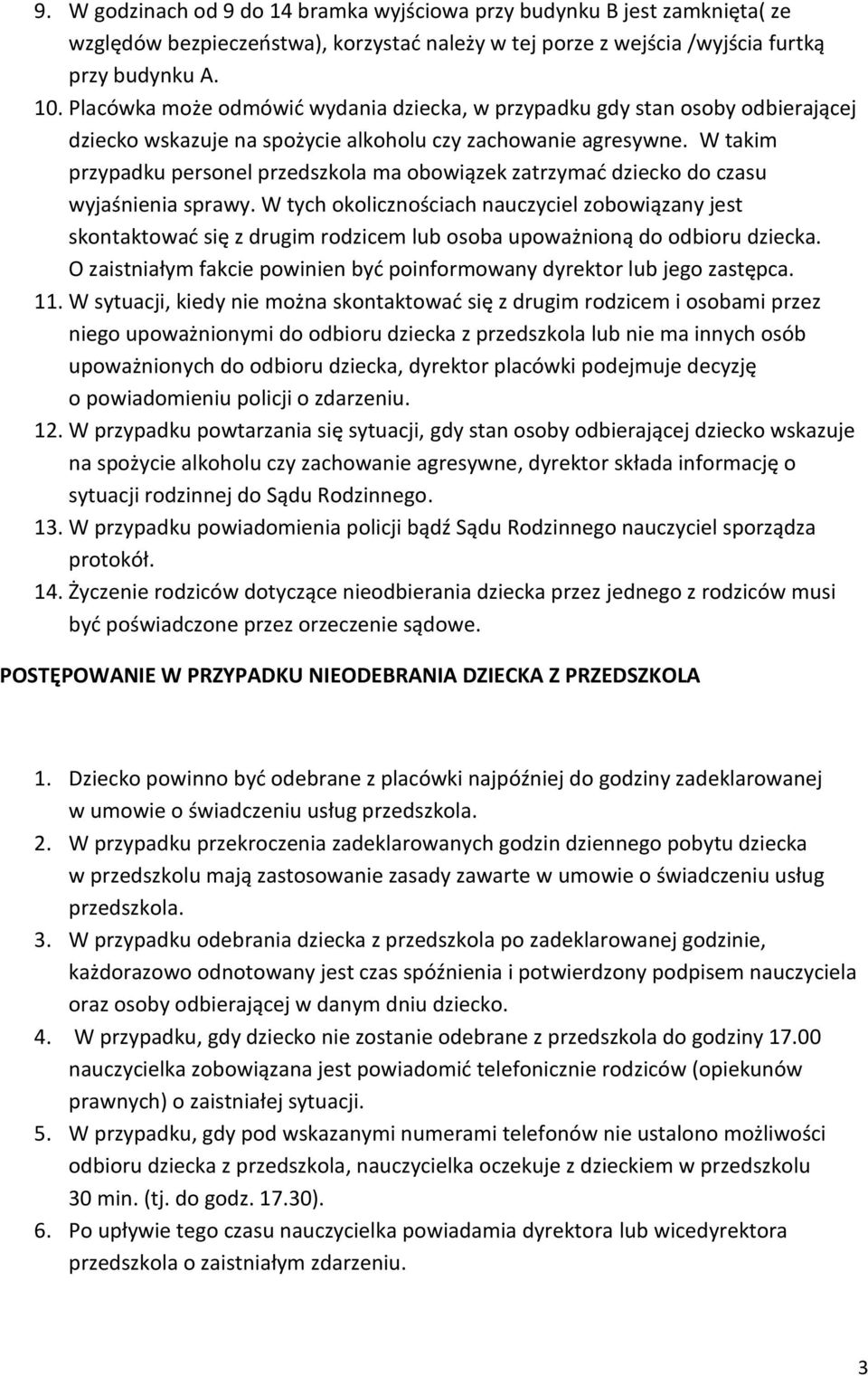 9. W godzinach od 9 do 14 bramka wyjściowa przy budynku B jest zamknięta( ze względów bezpieczeństwa), korzystać należy w tej porze z wejścia /wyjścia furtką przy budynku A.
10. Placówka może odmówić wydania dziecka, w przypadku gdy stan osoby odbierającej dziecko wskazuje na spożycie alkoholu czy zachowanie agresywne. W takim przypadku personel przedszkola ma obowiązek zatrzymać dziecko do czasu wyjaśnienia sprawy. W tych okolicznościach nauczyciel zobowiązany jest skontaktować się z drugim rodzicem lub osoba upoważnioną do odbioru dziecka. O zaistniałym fakcie powinien być poinformowany dyrektor lub jego zastępca.
11. W sytuacji, kiedy nie można skontaktować się z drugim rodzicem i osobami przez niego upoważnionymi do odbioru dziecka z przedszkola lub nie ma innych osób upoważnionych do odbioru dziecka, dyrektor placówki podejmuje decyzję o powiadomieniu policji o zdarzeniu.
12. W przypadku powtarzania się sytuacji, gdy stan osoby odbierającej dziecko wskazuje na spożycie alkoholu czy zachowanie agresywne, dyrektor składa informację o sytuacji rodzinnej do Sądu Rodzinnego.
13. W przypadku powiadomienia policji bądź Sądu Rodzinnego nauczyciel sporządza protokół.
14. Życzenie rodziców dotyczące nieodbierania dziecka przez jednego z rodziców musi być poświadczone przez orzeczenie sądowe.

POSTĘPOWANIE W PRZYPADKU NIEODEBRANIA DZIECKA Z PRZEDSZKOLA

1. Dziecko powinno być odebrane z placówki najpóźniej do godziny zadeklarowanej w umowie o świadczeniu usług przedszkola.
2. W przypadku przekroczenia zadeklarowanych godzin dziennego pobytu dziecka w przedszkolu mają zastosowanie zasady zawarte w umowie o świadczeniu usług przedszkola.
3. W przypadku odebrania dziecka z przedszkola po zadeklarowanej godzinie, każdorazowo odnotowany jest czas spóźnienia i potwierdzony podpisem nauczyciela oraz osoby odbierającej w danym dniu dziecko.
4. W przypadku, gdy dziecko nie zostanie odebrane z przedszkola do godziny 17.00 nauczycielka zobowiązana jest powiadomić telefonicznie rodziców (opiekunów prawnych) o zaistniałej sytuacji.
5. W przypadku, gdy pod wskazanymi numerami telefonów nie ustalono możliwości odbioru dziecka z przedszkola, nauczycielka oczekuje z dzieckiem w przedszkolu 30 min. (tj. do godz. 17.30).
6. Po upływie tego czasu nauczycielka powiadamia dyrektora lub wicedyrektora przedszkola o zaistniałym zdarzeniu.

3